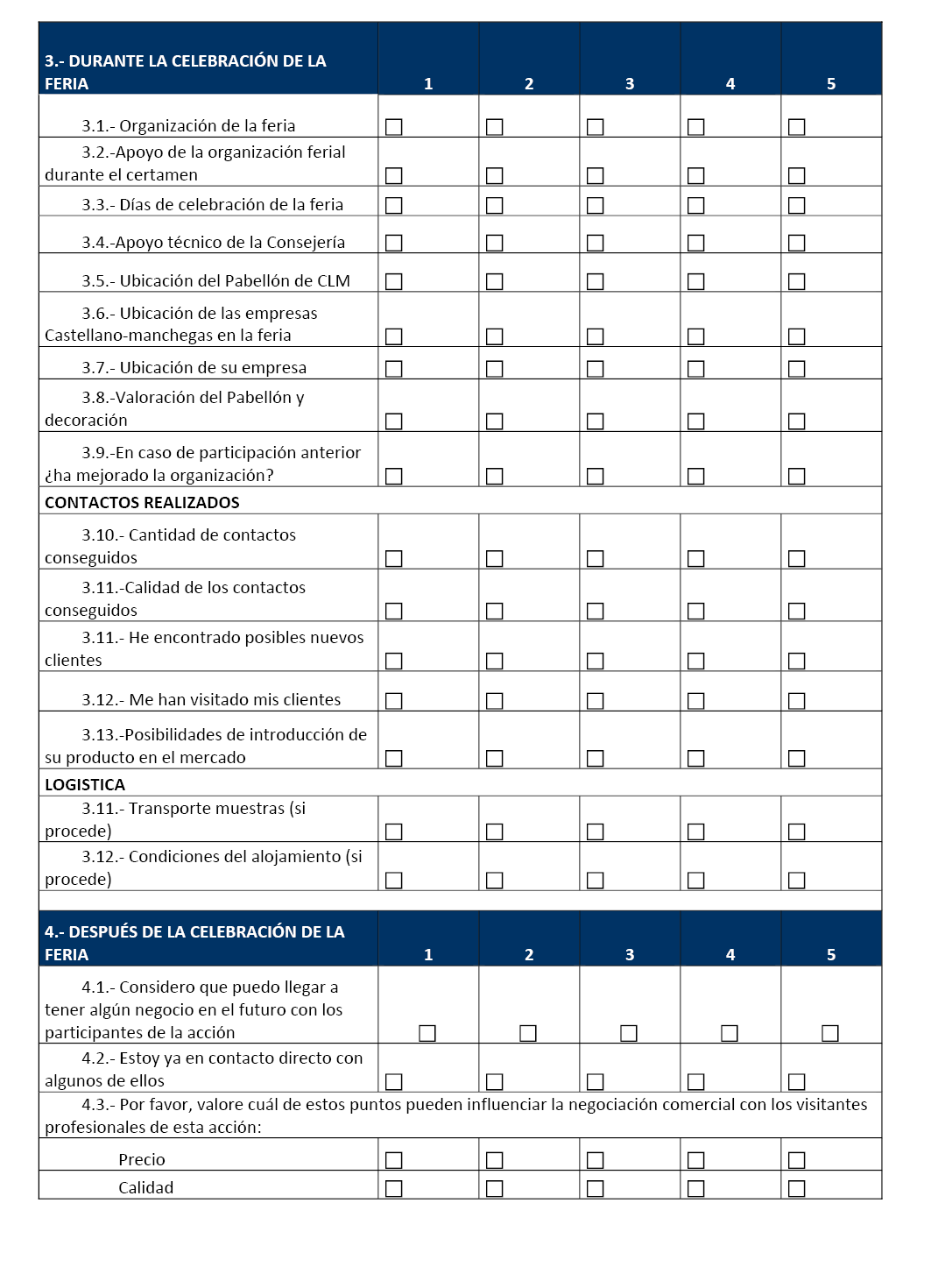 | 3.- DURANTE LA CELEBRACIÓN DE LA FERIA | 1 | 2 | 3 | 4 | 5 |
|---|---|---|---|---|---|
| 3.1.- Organización de la feria | ☐ | ☐ | ☐ | ☐ | ☐ |
| 3.2.-Apoyo de la organización ferial durante el certamen | ☐ | ☐ | ☐ | ☐ | ☐ |
| 3.3.- Días de celebración de la feria | ☐ | ☐ | ☐ | ☐ | ☐ |
| 3.4.-Apoyo técnico de la Consejería | ☐ | ☐ | ☐ | ☐ | ☐ |
| 3.5.- Ubicación del Pabellón de CLM | ☐ | ☐ | ☐ | ☐ | ☐ |
| 3.6.- Ubicación de las empresas Castellano-manchegas en la feria | ☐ | ☐ | ☐ | ☐ | ☐ |
| 3.7.- Ubicación de su empresa | ☐ | ☐ | ☐ | ☐ | ☐ |
| 3.8.-Valoración del Pabellón y decoración | ☐ | ☐ | ☐ | ☐ | ☐ |
| 3.9.-En caso de participación anterior ¿ha mejorado la organización? | ☐ | ☐ | ☐ | ☐ | ☐ |
| CONTACTOS REALIZADOS | | | | | |
| 3.10.- Cantidad de contactos conseguidos | ☐ | ☐ | ☐ | ☐ | ☐ |
| 3.11.-Calidad de los contactos conseguidos | ☐ | ☐ | ☐ | ☐ | ☐ |
| 3.11.- He encontrado posibles nuevos clientes | ☐ | ☐ | ☐ | ☐ | ☐ |
| 3.12.- Me han visitado mis clientes | ☐ | ☐ | ☐ | ☐ | ☐ |
| 3.13.-Posibilidades de introducción de su producto en el mercado | ☐ | ☐ | ☐ | ☐ | ☐ |
| LOGISTICA | | | | | |
| 3.11.- Transporte muestras (si procede) | ☐ | ☐ | ☐ | ☐ | ☐ |
| 3.12.- Condiciones del alojamiento (si procede) | ☐ | ☐ | ☐ | ☐ | ☐ |

| 4.- DESPUÉS DE LA CELEBRACIÓN DE LA FERIA | 1 | 2 | 3 | 4 | 5 |
|---|---|---|---|---|---|
| 4.1.- Considero que puedo llegar a tener algún negocio en el futuro con los participantes de la acción | ☐ | ☐ | ☐ | ☐ | ☐ |
| 4.2.- Estoy ya en contacto directo con algunos de ellos | ☐ | ☐ | ☐ | ☐ | ☐ |
| 4.3.- Por favor, valore cuál de estos puntos pueden influenciar la negociación comercial con los visitantes profesionales de esta acción: | | | | | |
| Precio | ☐ | ☐ | ☐ | ☐ | ☐ |
| Calidad | ☐ | ☐ | ☐ | ☐ | ☐ |